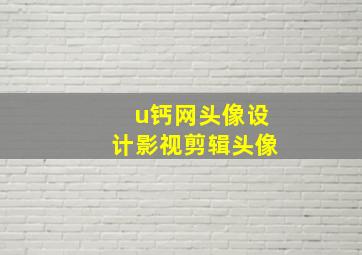 u钙网头像设计影视剪辑头像